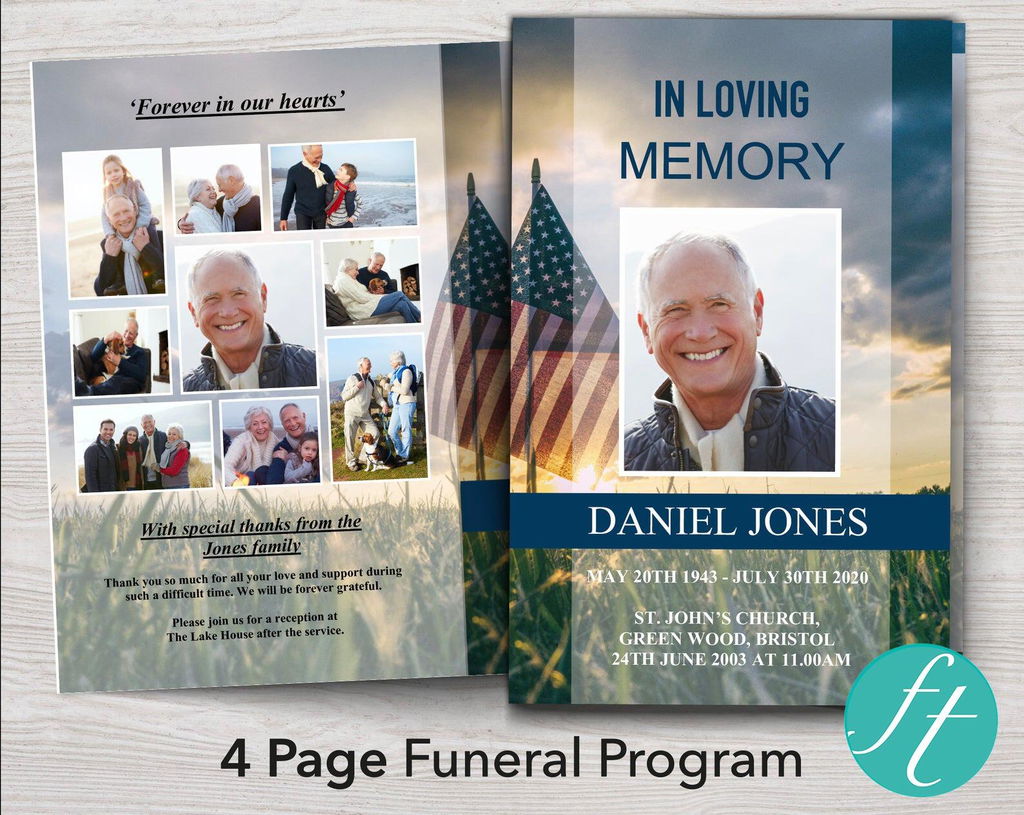 'Forever in our hearts'

With special thanks from the Jones family

Thank you so much for all your love and support during such a difficult time. We will be forever grateful.

Please join us for a reception at The Lake House after the service.

IN LOVING
MEMORY

DANIEL JONES

MAY 20TH 1943 - JULY 30TH 2020

ST. JOHN'S CHURCH,
GREEN WOOD, BRISTOL
24TH JUNE 2003 AT 11.00AM

4 Page Funeral Program

ft